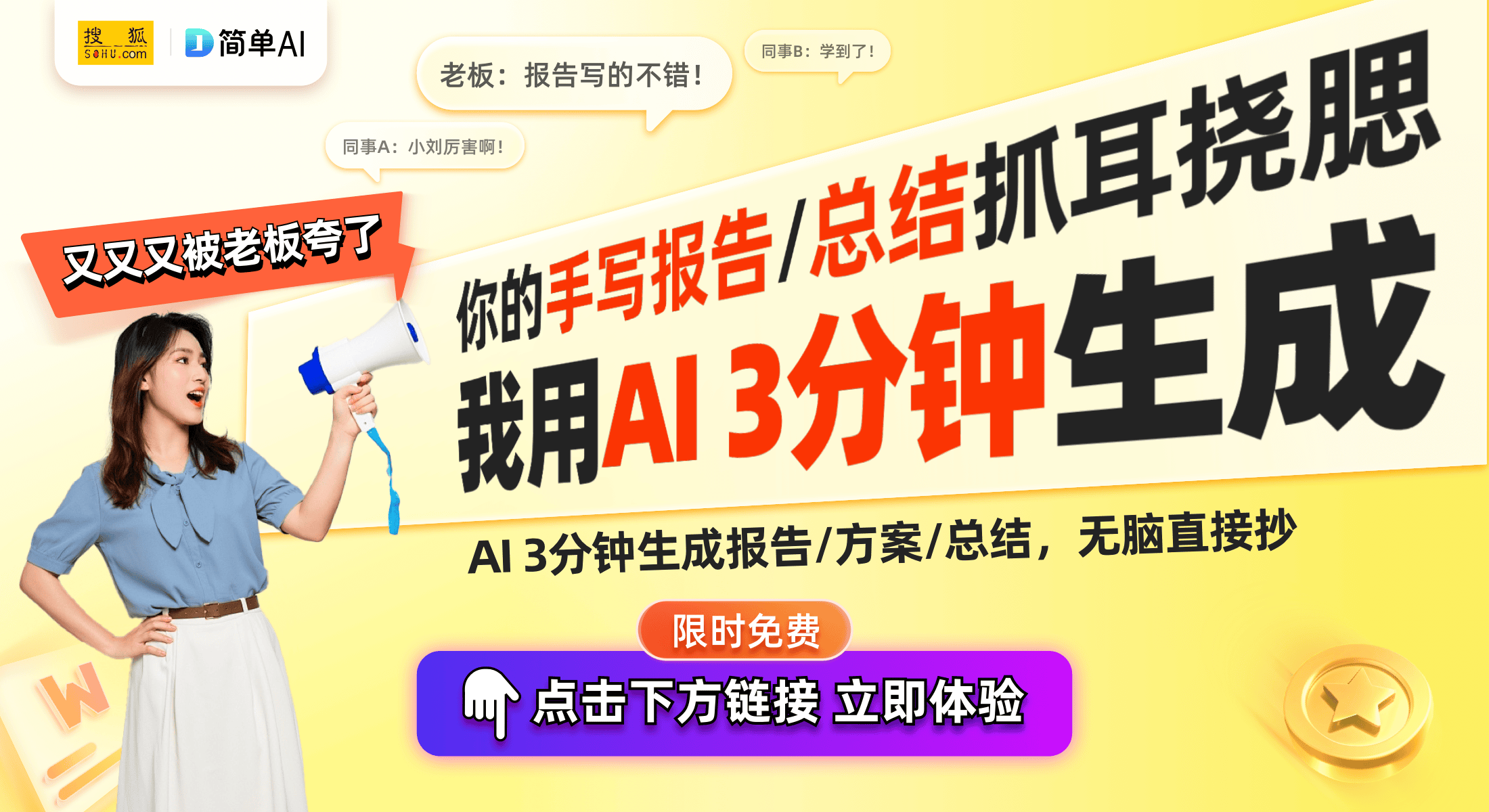 搜狐 SOHU.com

简单AI

老板：报告写的不错！

同事B：学到了！

同事A：小刘厉害啊！

又又又被老板夸了

你的手写报告/总结抓耳挠腮

我用AI 3分钟生成

AI 3分钟生成报告/方案/总结，无脑直接抄

限时免费

点击下方链接 立即体验

W